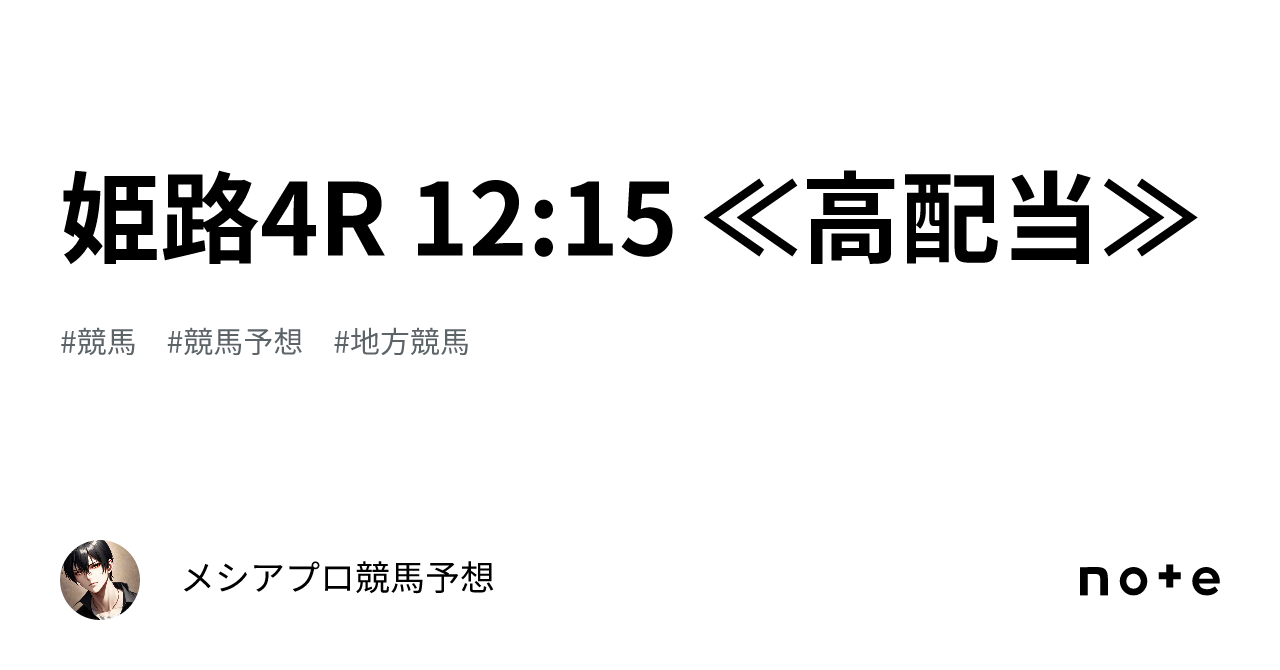 姫路4R 12:15 ≪高配当≫

#競馬　#競馬予想　#地方競馬

メシアプロ競馬予想

note